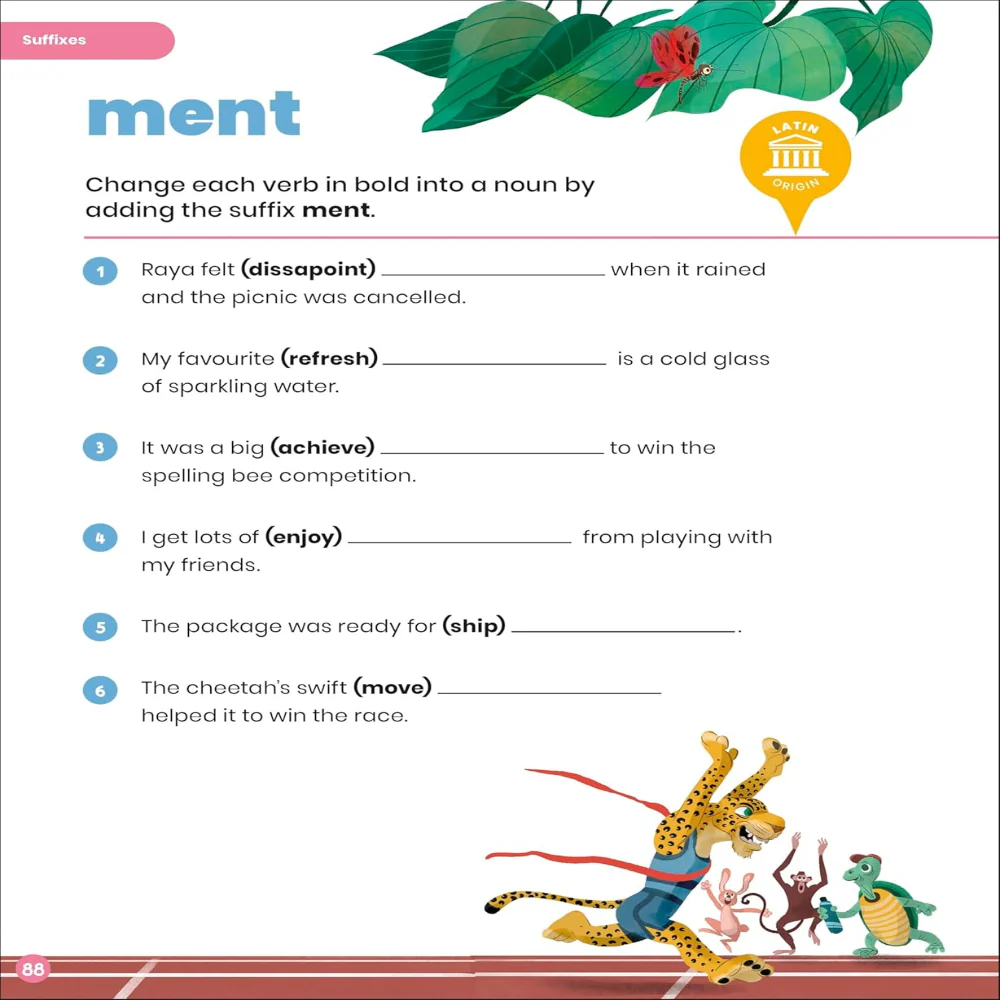 Suffixes

ment

LATIN ORIGIN

Change each verb in bold into a noun by adding the suffix ment.

1 Raya felt (dissapoint) ____ when it rained and the picnic was cancelled.

2 My favourite (refresh) ____ is a cold glass of sparkling water.

3 It was a big (achieve) ____ to win the spelling bee competition.

4 I get lots of (enjoy) ____ from playing with my friends.

5 The package was ready for (ship) ____.

6 The cheetah's swift (move) ____ helped it to win the race.

88